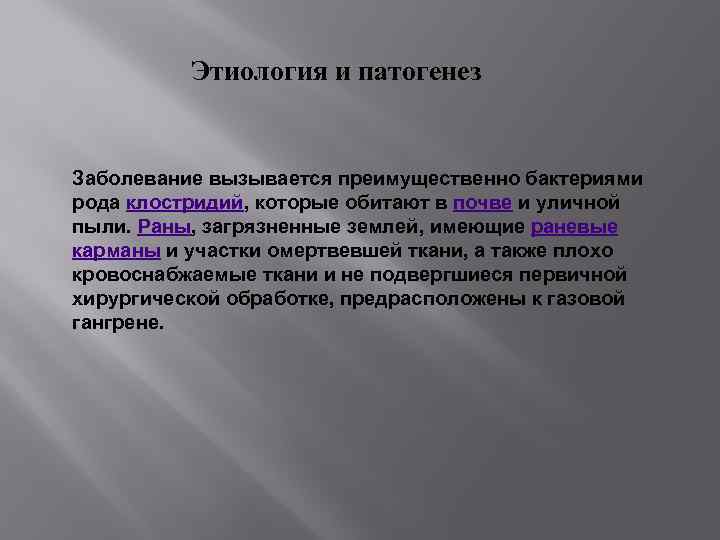 Этиология и патогенез

Заболевание вызывается преимущественно бактериями рода клостридий, которые обитают в почве и уличной пыли. Раны, загрязненные землей, имеющие раневые карманы и участки омертвевшей ткани, а также плохо кровоснабжаемые ткани и не подвергшиеся первичной хирургической обработке, предрасположены к газовой гангрене.